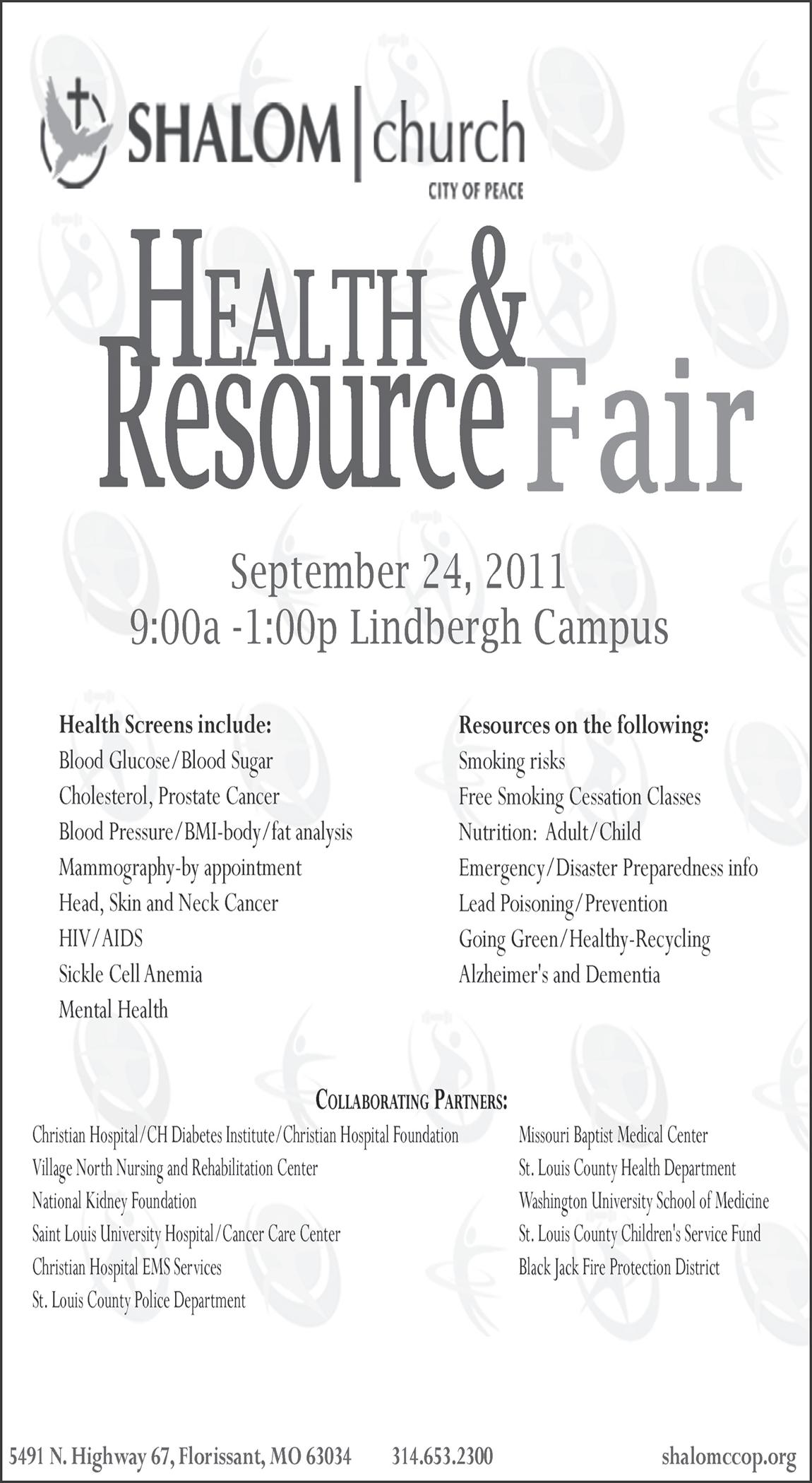 SHALOM | church
CITY OF PEACE

HEALTH & Resource Fair

September 24, 2011
9:00a -1:00p Lindbergh Campus

Health Screens include:
Blood Glucose/Blood Sugar
Cholesterol, Prostate Cancer
Blood Pressure/BMI-body/fat analysis
Mammography-by appointment
Head, Skin and Neck Cancer
HIV/AIDS
Sickle Cell Anemia
Mental Health

Resources on the following:
Smoking risks
Free Smoking Cessation Classes
Nutrition: Adult/Child
Emergency/Disaster Preparedness info
Lead Poisoning/Prevention
Going Green/Healthy-Recycling
Alzheimer's and Dementia

COLLABORATING PARTNERS:
Christian Hospital/CH Diabetes Institute/Christian Hospital Foundation
Village North Nursing and Rehabilitation Center
National Kidney Foundation
Saint Louis University Hospital/Cancer Care Center
Christian Hospital EMS Services
St. Louis County Police Department

Missouri Baptist Medical Center
St. Louis County Health Department
Washington University School of Medicine
St. Louis County Children's Service Fund
Black Jack Fire Protection District

5491 N. Highway 67, Florissant, MO 63034 314.653.2300 shalomccop.org